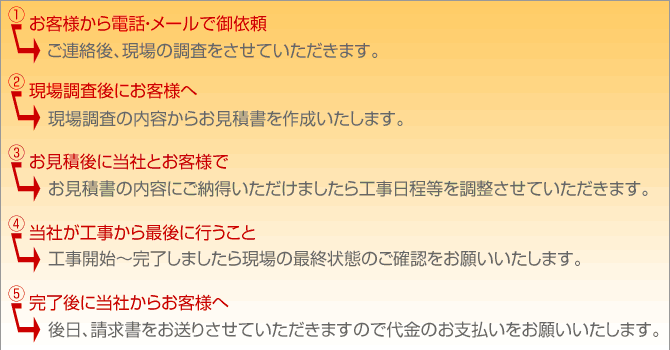 ① お客様から電話・メールで御依頼
ご連絡後、現場の調査をさせていただきます。

② 現場調査後にお客様へ
現場調査の内容からお見積書を作成いたします。

③ お見積後に当社とお客様で
お見積書の内容にご納得いただけましたら工事日程等を調整させていただきます。

④ 当社が工事から最後に行うこと
工事開始～完了しましたら現場の最終状態のご確認をお願いいたします。

⑤ 完了後に当社からお客様へ
後日、請求書をお送りさせていただきますので代金のお支払いをお願いいたします。